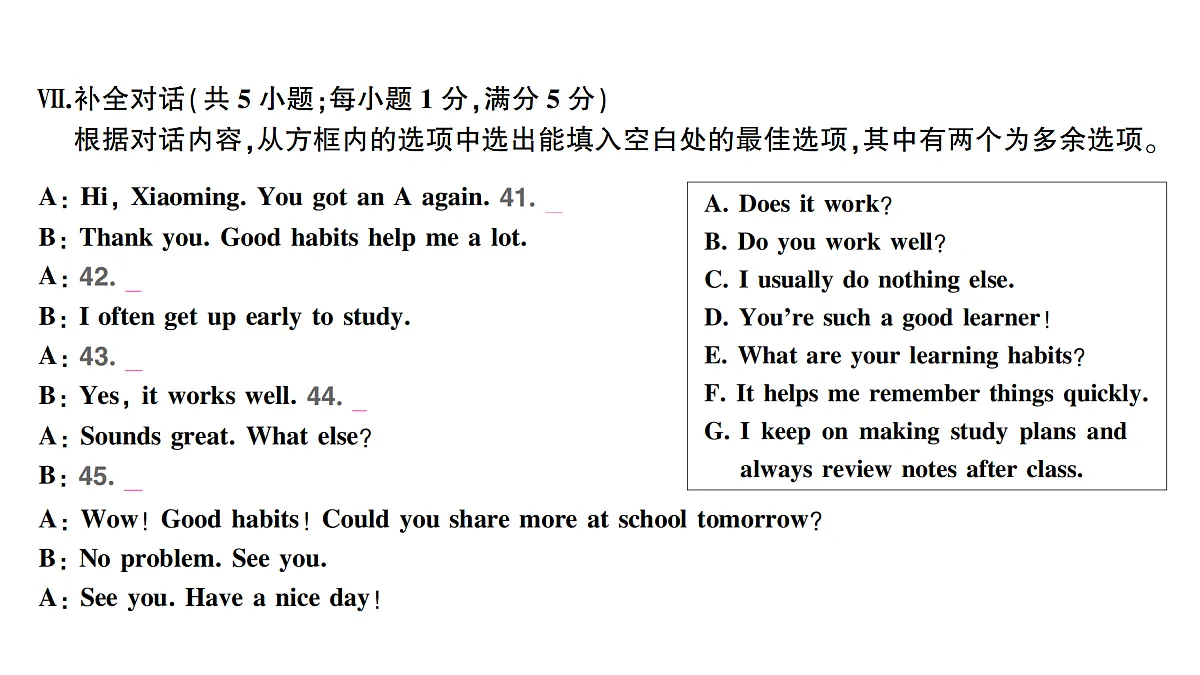 Ⅶ.补全对话(共5小题;每小题1分,满分5分)

根据对话内容,从方框内的选项中选出能填入空白处的最佳选项,其中有两个为多余选项。

A: Hi, Xiaoming. You got an A again. 41. ____

B: Thank you. Good habits help me a lot.

A: 42. ____

B: I often get up early to study.

A: 43. ____

B: Yes, it works well. 44. ____

A: Sounds great. What else?

B: 45. ____

A: Wow! Good habits! Could you share more at school tomorrow?

B: No problem. See you.

A: See you. Have a nice day!

A. Does it work?
B. Do you work well?
C. I usually do nothing else.
D. You're such a good learner!
E. What are your learning habits?
F. It helps me remember things quickly.
G. I keep on making study plans and always review notes after class.